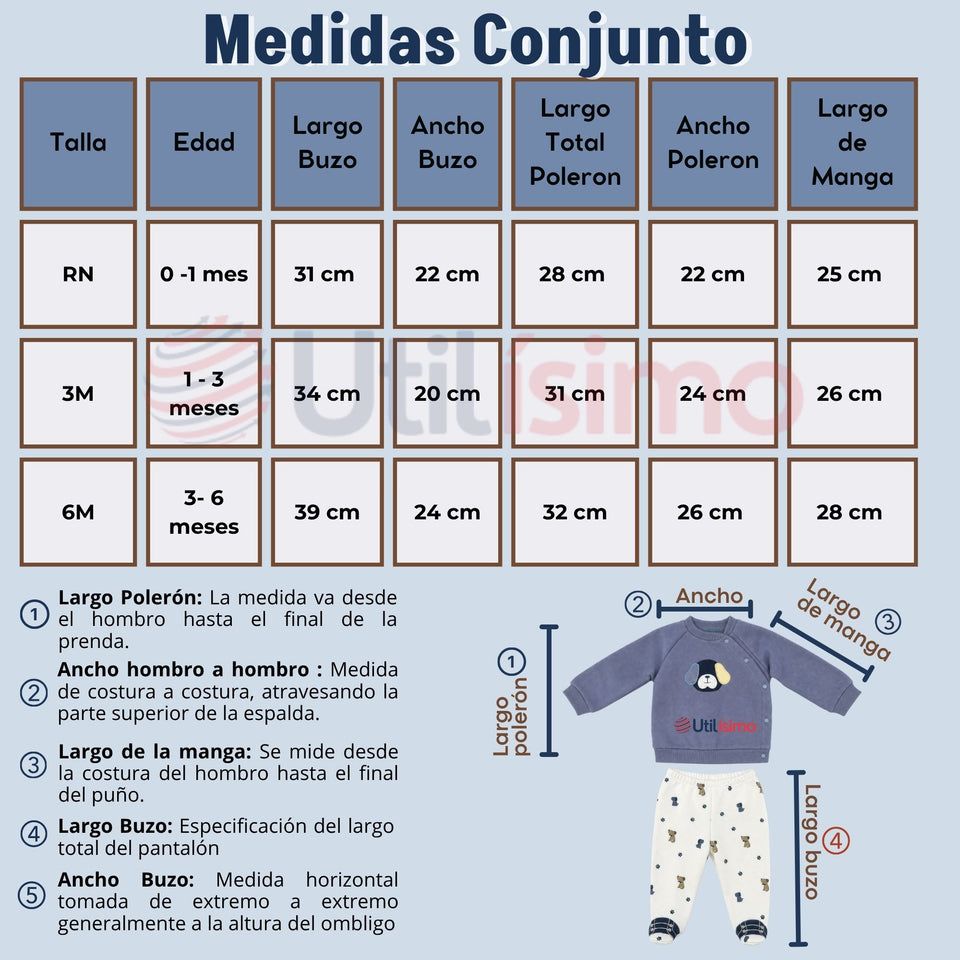 Medidas Conjunto

| Talla | Edad | Largo Buzo | Ancho Buzo | Largo Total Poleron | Ancho Poleron | Largo de Manga |
|---|---|---|---|---|---|---|
| RN | 0 -1 mes | 31 cm | 22 cm | 28 cm | 22 cm | 25 cm |
| 3M | 1 - 3 meses | 34 cm | 20 cm | 31 cm | 24 cm | 26 cm |
| 6M | 3- 6 meses | 39 cm | 24 cm | 32 cm | 26 cm | 28 cm |

Utilísimo

① Largo Polerón: La medida va desde el hombro hasta el final de la prenda.

② Ancho hombro a hombro : Medida de costura a costura, atravesando la parte superior de la espalda.

③ Largo de la manga: Se mide desde la costura del hombro hasta el final del puño.

④ Largo Buzo: Especificación del largo total del pantalón

⑤ Ancho Buzo: Medida horizontal tomada de extremo a extremo generalmente a la altura del ombligo

② Ancho

Largo de manga ③

① Largo polerón

Utilísimo

Largo buzo ④